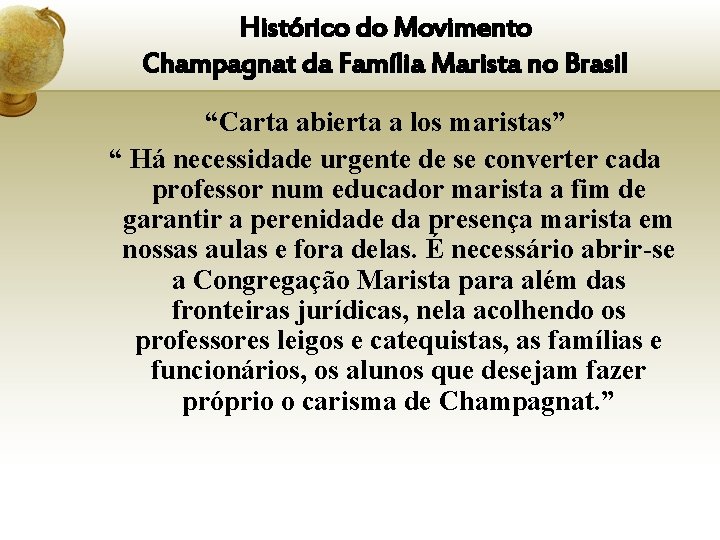 Histórico do Movimento
Champagnat da Família Marista no Brasil

“Carta abierta a los maristas”

“ Há necessidade urgente de se converter cada professor num educador marista a fim de garantir a perenidade da presença marista em nossas aulas e fora delas. É necessário abrir-se a Congregação Marista para além das fronteiras jurídicas, nela acolhendo os professores leigos e catequistas, as famílias e funcionários, os alunos que desejam fazer próprio o carisma de Champagnat.”